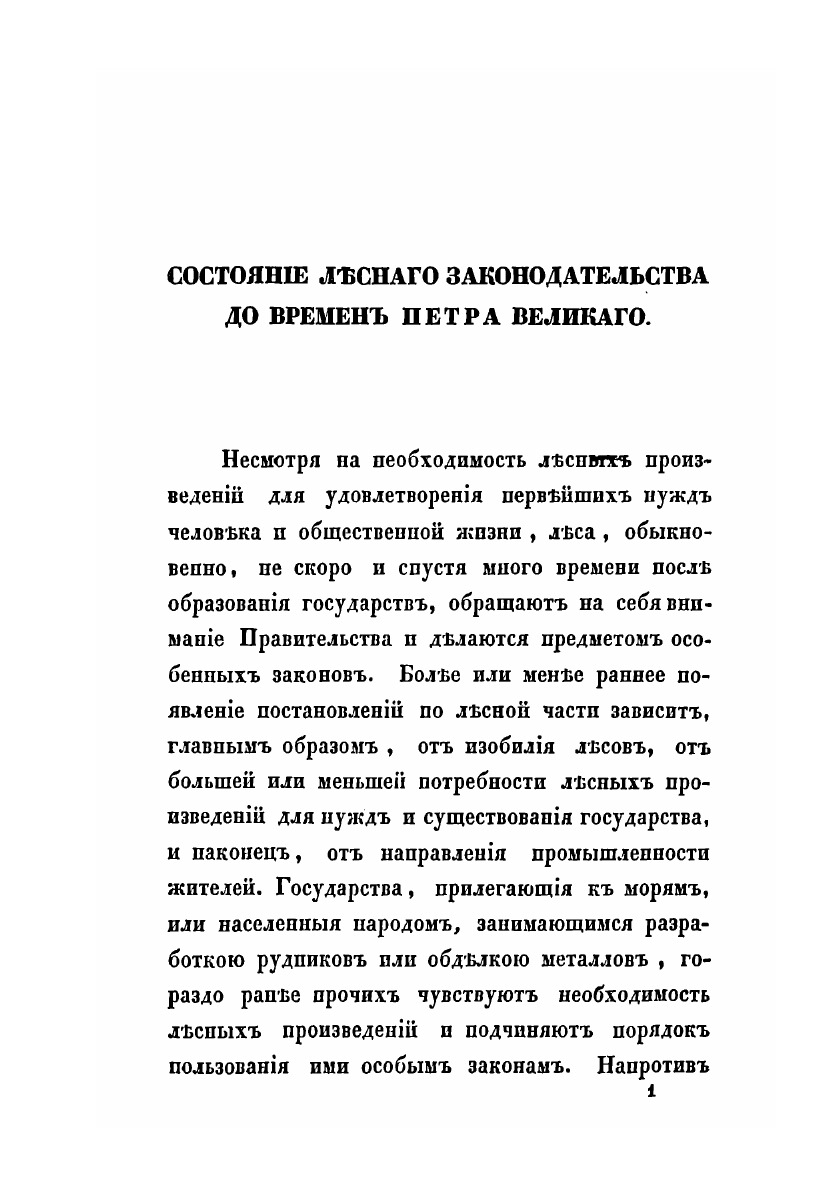 СОСТОЯНІЕ ЛѢСНАГО ЗАКОНОДАТЕЛЬСТВА ДО ВРЕМЕНЪ ПЕТРА ВЕЛИКАГО.

Несмотря на необходимость лѣсныхъ произведеній для удовлетворенія первѣйшихъ нуждъ человѣка и общественной жизни, лѣса, обыкновенно, не скоро и спустя много времени послѣ образованія государствъ, обращаютъ на себя вниманіе Правительства и дѣлаются предметомъ особенныхъ законовъ. Болѣе или менѣе раннее появленіе постановленій по лѣсной части зависитъ, главнымъ образомъ, отъ изобилія лѣсовъ, отъ большей или меньшей потребности лѣсныхъ произведеній для нуждъ и существованія государства, и наконецъ, отъ направленія промышленности жителей. Государства, прилегающія къ морямъ, или населенныя народомъ, занимающимся разработкою рудниковъ или обдѣлкою металловъ, гораздо ранѣе прочихъ чувствуютъ необходимость лѣсныхъ произведеній и подчиняютъ порядокъ пользованія ими особымъ законамъ. Напротивъ

1